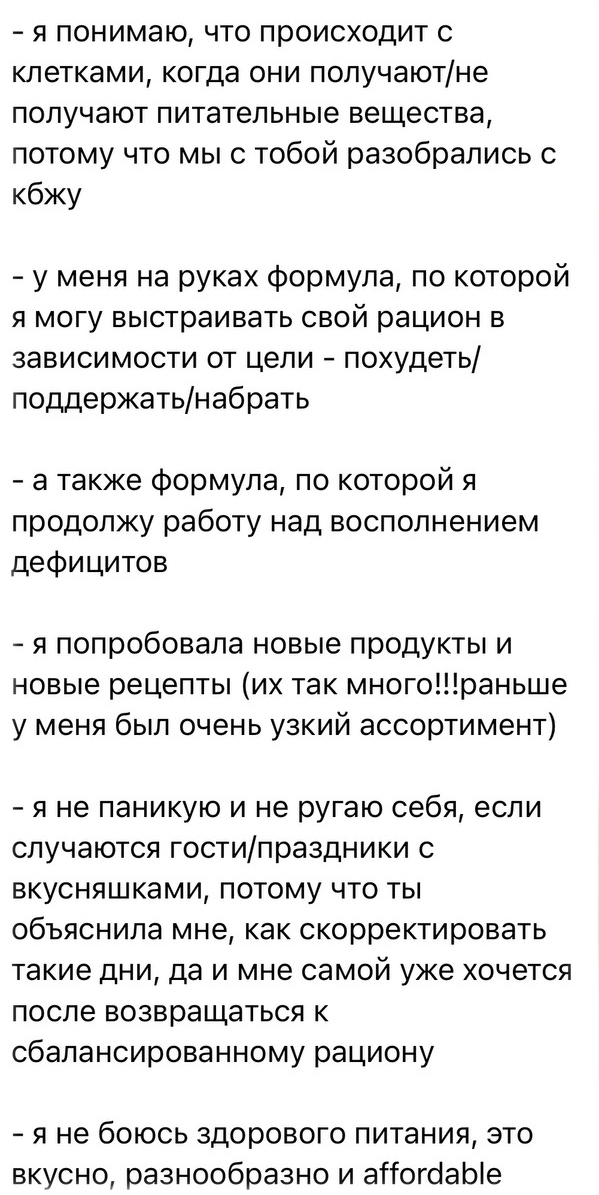 - я понимаю, что происходит с клетками, когда они получают/не получают питательные вещества, потому что мы с тобой разобрались с кбжу

- у меня на руках формула, по которой я могу выстраивать свой рацион в зависимости от цели - похудеть/поддержать/набрать

- а также формула, по которой я продолжу работу над восполнением дефицитов

- я попробовала новые продукты и новые рецепты (их так много!!!раньше у меня был очень узкий ассортимент)

- я не паникую и не ругаю себя, если случаются гости/праздники с вкусняшками, потому что ты объяснила мне, как скорректировать такие дни, да и мне самой уже хочется после возвращаться к сбалансированному рациону

- я не боюсь здорового питания, это вкусно, разнообразно и affordable